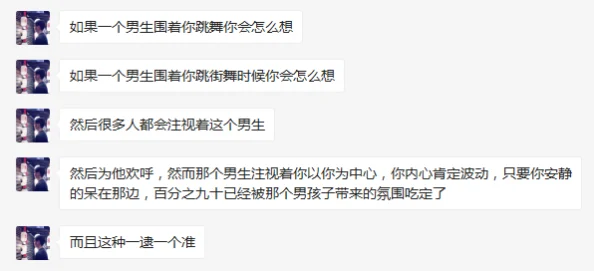 如果一个男生围着你跳舞你会怎么想

如果一个男生围着你跳街舞时候你会怎么想

然后很多人都会注视着这个男生

然后为他欢呼，然而那个男生注视着你以你为中心，你内心肯定波动，只要你安静的呆在那边，百分之九十已经被那个男孩子带来的氛围吃定了

而且这种一逮一个准